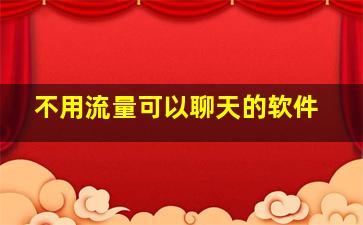 不用流量可以聊天的软件